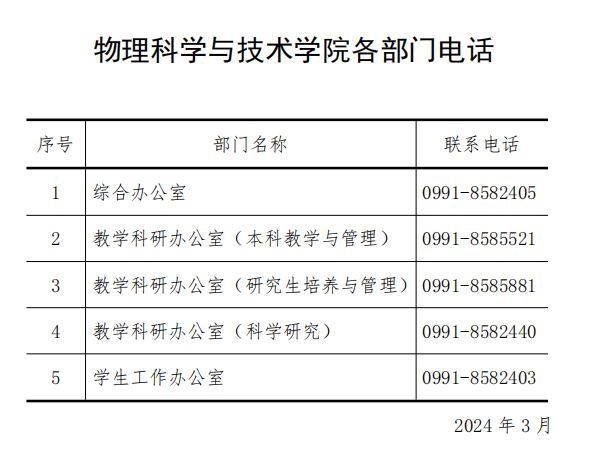 物理科学与技术学院各部门电话

| 序号 | 部门名称 | 联系电话 |
|---|---|---|
| 1 | 综合办公室 | 0991-8582405 |
| 2 | 教学科研办公室（本科教学与管理） | 0991-8585521 |
| 3 | 教学科研办公室（研究生培养与管理） | 0991-8585881 |
| 4 | 教学科研办公室（科学研究） | 0991-8582440 |
| 5 | 学生工作办公室 | 0991-8582403 |

2024年3月